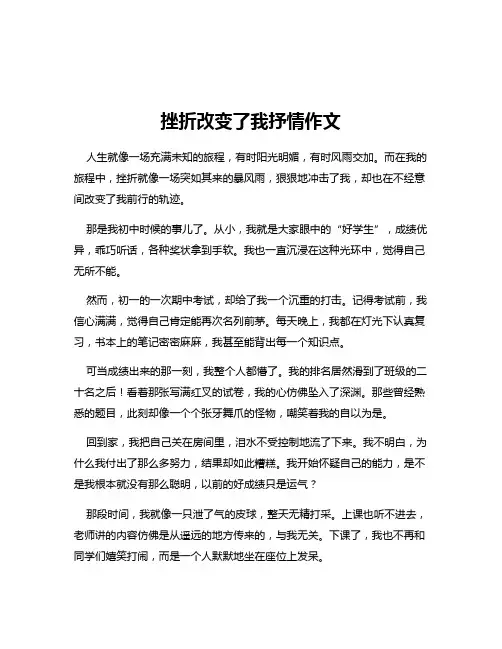 挫折改变了我抒情作文

人生就像一场充满未知的旅程，有时阳光明媚，有时风雨交加。而在我的旅程中，挫折就像一场突如其来的暴风雨，狠狠地冲击了我，却也在不经意间改变了我前行的轨迹。

那是我初中时候的事儿了。从小，我就是大家眼中的“好学生”，成绩优异，乖巧听话，各种奖状拿到手软。我也一直沉浸在这种光环中，觉得自己无所不能。

然而，初一的一次期中考试，却给了我一个沉重的打击。记得考试前，我信心满满，觉得自己肯定能再次名列前茅。每天晚上，我都在灯光下认真复习，书本上的笔记密密麻麻，我甚至能背出每一个知识点。

可当成绩出来的那一刻，我整个人都懵了。我的排名居然滑到了班级的二十名之后！看着那张写满红叉的试卷，我的心仿佛坠入了深渊。那些曾经熟悉的题目，此刻却像一个个张牙舞爪的怪物，嘲笑着我的自以为是。

回到家，我把自己关在房间里，泪水不受控制地流了下来。我不明白，为什么我付出了那么多努力，结果却如此糟糕。我开始怀疑自己的能力，是不是我根本就没有那么聪明，以前的好成绩只是运气？

那段时间，我就像一只泄了气的皮球，整天无精打采。上课也听不进去，老师讲的内容仿佛是从遥远的地方传来的，与我无关。下课了，我也不再和同学们嬉笑打闹，而是一个人默默地坐在座位上发呆。